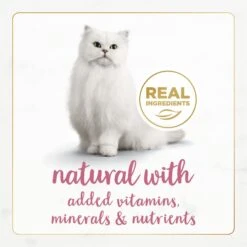 REAL
INGREDIENTS

natural with
added vitamins,
minerals & nutrients